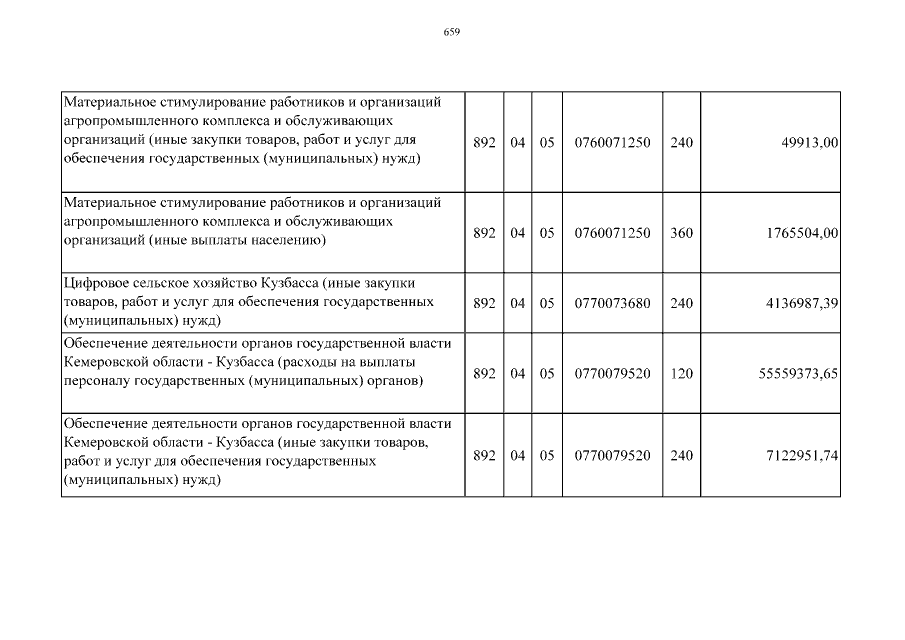 659

| | | | | | | |
|---|---|---|---|---|---|---|
| Материальное стимулирование работников и организаций агропромышленного комплекса и обслуживающих организаций (иные закупки товаров, работ и услуг для обеспечения государственных (муниципальных) нужд) | 892 | 04 | 05 | 0760071250 | 240 | 49913,00 |
| Материальное стимулирование работников и организаций агропромышленного комплекса и обслуживающих организаций (иные выплаты населению) | 892 | 04 | 05 | 0760071250 | 360 | 1765504,00 |
| Цифровое сельское хозяйство Кузбасса (иные закупки товаров, работ и услуг для обеспечения государственных (муниципальных) нужд) | 892 | 04 | 05 | 0770073680 | 240 | 4136987,39 |
| Обеспечение деятельности органов государственной власти Кемеровской области - Кузбасса (расходы на выплаты персоналу государственных (муниципальных) органов) | 892 | 04 | 05 | 0770079520 | 120 | 55559373,65 |
| Обеспечение деятельности органов государственной власти Кемеровской области - Кузбасса (иные закупки товаров, работ и услуг для обеспечения государственных (муниципальных) нужд) | 892 | 04 | 05 | 0770079520 | 240 | 7122951,74 |